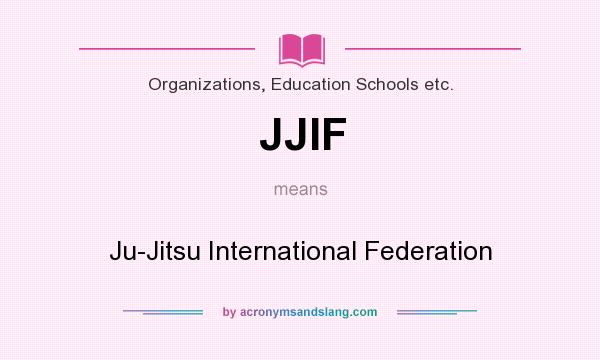 Organizations, Education Schools etc.

JJIF

means

Ju-Jitsu International Federation

by acronymsandslang.com